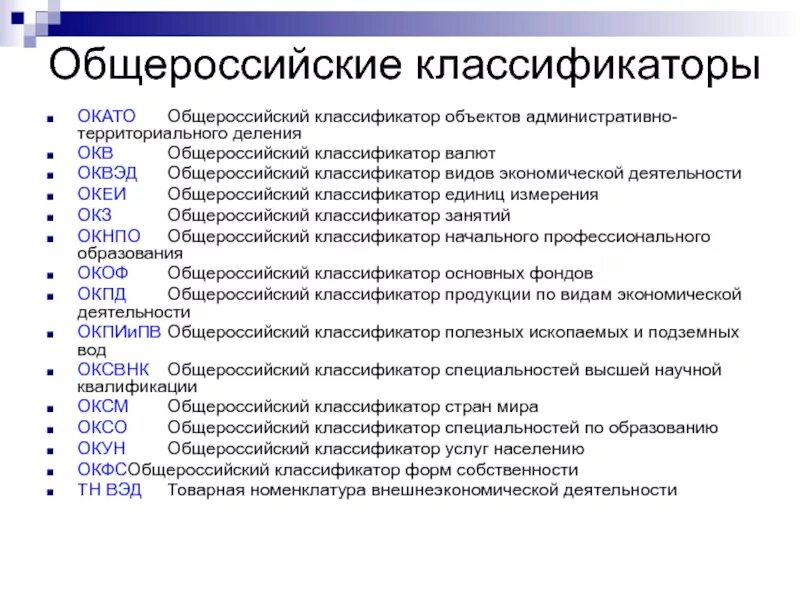 Общероссийские классификаторы

ОКАТО Общероссийский классификатор объектов административно-территориального деления

ОКВ Общероссийский классификатор валют

ОКВЭД Общероссийский классификатор видов экономической деятельности

ОКЕИ Общероссийский классификатор единиц измерения

ОКЗ Общероссийский классификатор занятий

ОКНПО Общероссийский классификатор начального профессионального образования

ОКОФ Общероссийский классификатор основных фондов

ОКПД Общероссийский классификатор продукции по видам экономической деятельности

ОКПИиПВ Общероссийский классификатор полезных ископаемых и подземных вод

ОКСВНК Общероссийский классификатор специальностей высшей научной квалификации

ОКСМ Общероссийский классификатор стран мира

ОКСО Общероссийский классификатор специальностей по образованию

ОКУН Общероссийский классификатор услуг населению

ОКФСОбщероссийский классификатор форм собственности

ТН ВЭД Товарная номенклатура внешнеэкономической деятельности